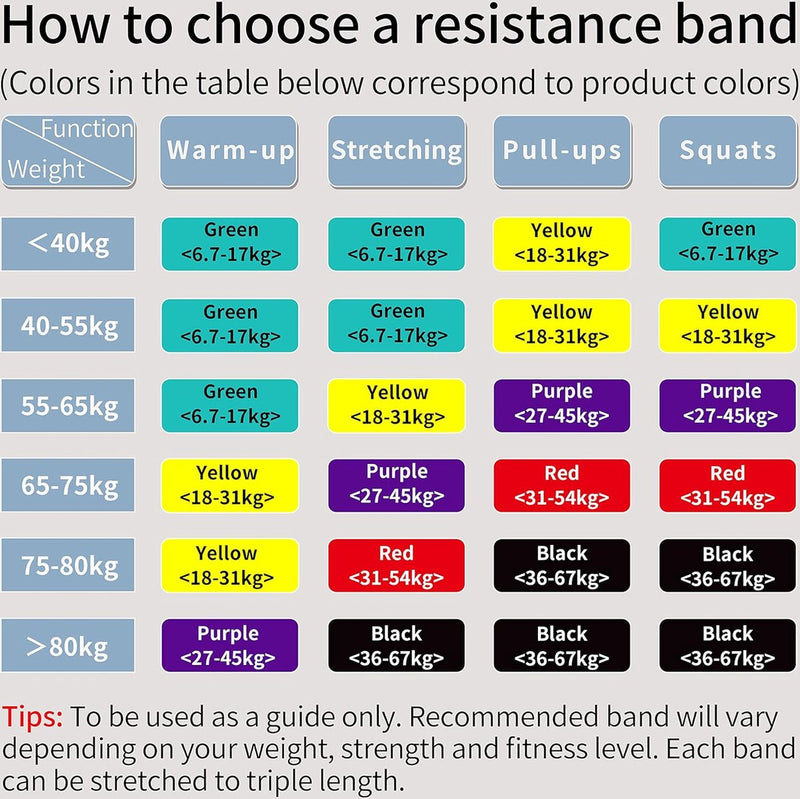 How to choose a resistance band

(Colors in the table below correspond to product colors)

| Function / Weight | Warm-up | Stretching | Pull-ups | Squats |
|---|---|---|---|---|
| <40kg | Green <6.7-17kg> | Green <6.7-17kg> | Yellow <18-31kg> | Green <6.7-17kg> |
| 40-55kg | Green <6.7-17kg> | Green <6.7-17kg> | Yellow <18-31kg> | Yellow <18-31kg> |
| 55-65kg | Green <6.7-17kg> | Yellow <18-31kg> | Purple <27-45kg> | Purple <27-45kg> |
| 65-75kg | Yellow <18-31kg> | Purple <27-45kg> | Red <31-54kg> | Red <31-54kg> |
| 75-80kg | Yellow <18-31kg> | Red <31-54kg> | Black <36-67kg> | Black <36-67kg> |
| >80kg | Purple <27-45kg> | Black <36-67kg> | Black <36-67kg> | Black <36-67kg> |

Tips: To be used as a guide only. Recommended band will vary depending on your weight, strength and fitness level. Each band can be stretched to triple length.